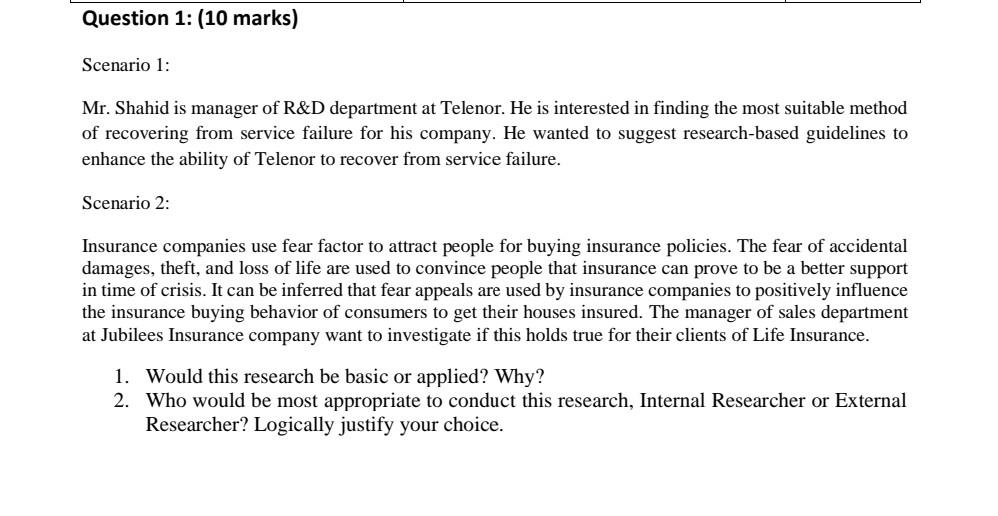 Question 1: (10 marks)

Scenario 1:

Mr. Shahid is manager of R&D department at Telenor. He is interested in finding the most suitable method of recovering from service failure for his company. He wanted to suggest research-based guidelines to enhance the ability of Telenor to recover from service failure.

Scenario 2:

Insurance companies use fear factor to attract people for buying insurance policies. The fear of accidental damages, theft, and loss of life are used to convince people that insurance can prove to be a better support in time of crisis. It can be inferred that fear appeals are used by insurance companies to positively influence the insurance buying behavior of consumers to get their houses insured. The manager of sales department at Jubilees Insurance company want to investigate if this holds true for their clients of Life Insurance.

1. Would this research be basic or applied? Why?
2. Who would be most appropriate to conduct this research, Internal Researcher or External Researcher? Logically justify your choice.